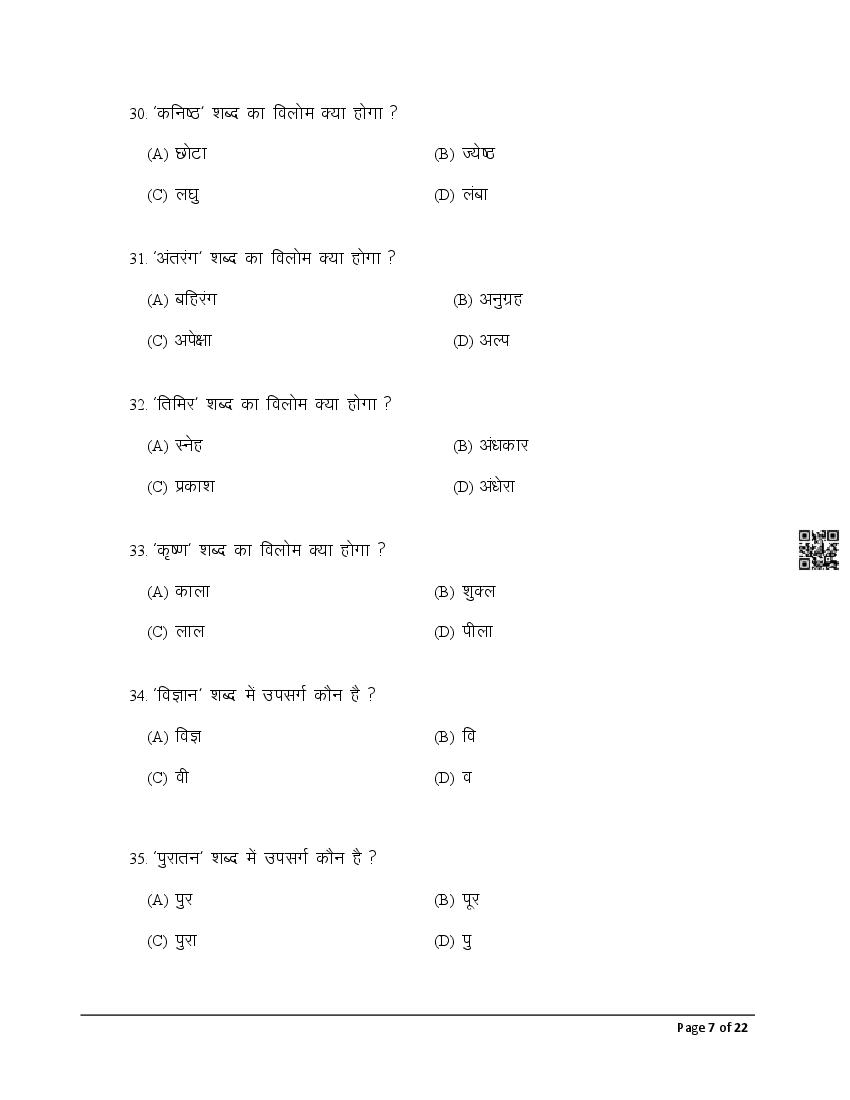 30. 'कनिष्ठ' शब्द का विलोम क्या होगा ?

(A) छोटा
(B) ज्येष्ठ
(C) लघु
(D) लंबा

31. 'अंतरंग' शब्द का विलोम क्या होगा ?

(A) बहिरंग
(B) अनुग्रह
(C) अपेक्षा
(D) अल्प

32. 'तिमिर' शब्द का विलोम क्या होगा ?

(A) स्नेह
(B) अंधकार
(C) प्रकाश
(D) अंधेरा

33. 'कृष्ण' शब्द का विलोम क्या होगा ?

(A) काला
(B) शुक्ल
(C) लाल
(D) पीला

34. 'विज्ञान' शब्द में उपसर्ग कौन है ?

(A) विज्ञ
(B) वि
(C) वी
(D) व

35. 'पुरातन' शब्द में उपसर्ग कौन है ?

(A) पुर
(B) पूर
(C) पुरा
(D) पु

Page 7 of 22